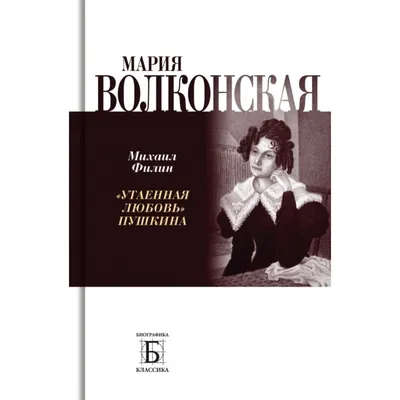 МАРИЯ
ВОЛКОНСКАЯ

Михаил
Филин

«УТАЕННАЯ
ЛЮБОВЬ»
ПУШКИНА

БИОГРАФИКА
Б
КЛАССИКА